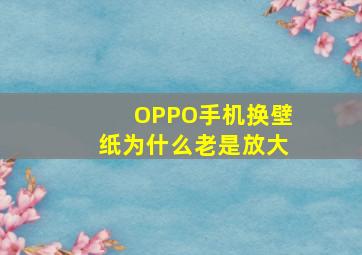 OPPO手机换壁纸为什么老是放大